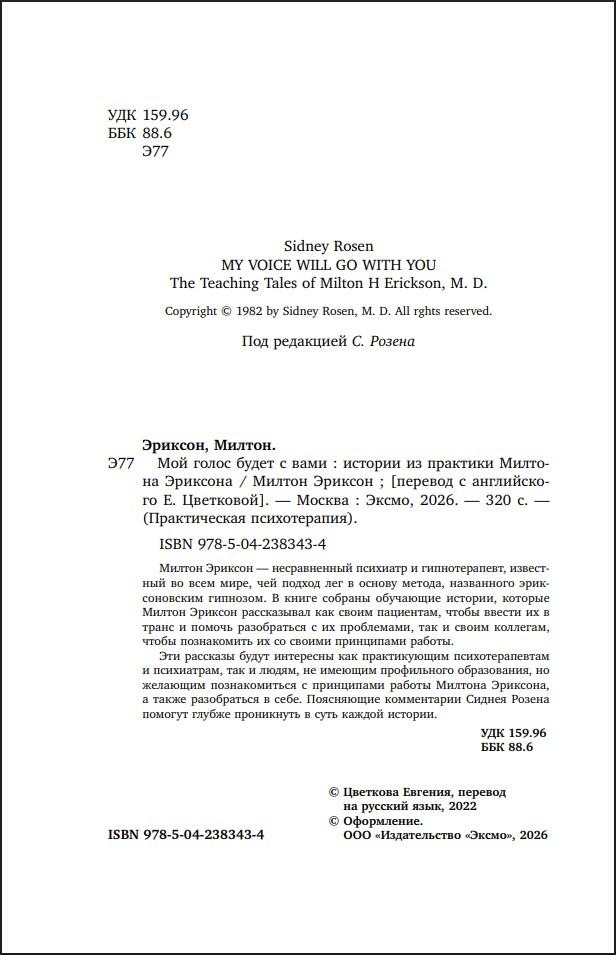 УДК 159.96
ББК 88.6
Э77

Sidney Rosen
MY VOICE WILL GO WITH YOU
The Teaching Tales of Milton H Erickson, M. D.

Copyright © 1982 by Sidney Rosen, M. D. All rghts reserved.

Под редакцией С. Розена

Эриксон, Милтон.
Э77 Мой голос будет с вами : истории из практики Милтона Эриксона / Милтон Эриксон ; [перевод с английского Е. Цветковой]. — Москва : Эксмо, 2026. — 320 с. — (Практическая психотерапия).

ISBN 978-5-04-238343-4

Милтон Эриксон — несравненный психиатр и гипнотерапевт, известный во всем мире, чей подход лег в основу метода, названного эриксоновским гипнозом. В книге собраны обучающие истории, которые Милтон Эриксон рассказывал как своим пациентам, чтобы ввести их в транс и помочь разобраться с их проблемами, так и своим коллегам, чтобы познакомить их со своими принципами работы.

Эти рассказы будут интересны как практикующим психотерапевтам и психиатрам, так и людям, не имеющим профильного образования, но желающим познакомиться с принципами работы Милтона Эриксона, а также разобраться в себе. Поясняющие комментарии Сиднея Розена помогут глубже проникнуть в суть каждой истории.

УДК 159.96
ББК 88.6

© Цветкова Евгения, перевод на русский язык, 2022
© Оформление. ООО «Издательство «Эксмо», 2026

ISBN 978-5-04-238343-4